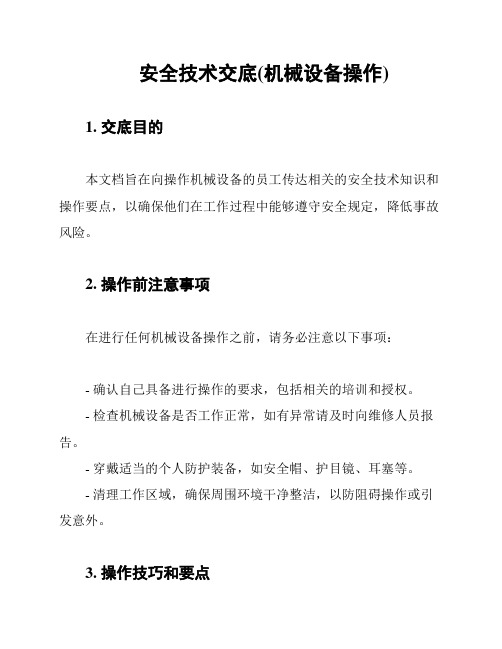 安全技术交底(机械设备操作)

1. 交底目的

本文档旨在向操作机械设备的员工传达相关的安全技术知识和操作要点，以确保他们在工作过程中能够遵守安全规定，降低事故风险。

2. 操作前注意事项

在进行任何机械设备操作之前，请务必注意以下事项：

- 确认自己具备进行操作的要求，包括相关的培训和授权。
- 检查机械设备是否工作正常，如有异常请及时向维修人员报告。
- 穿戴适当的个人防护装备，如安全帽、护目镜、耳塞等。
- 清理工作区域，确保周围环境干净整洁，以防阻碍操作或引发意外。

3. 操作技巧和要点